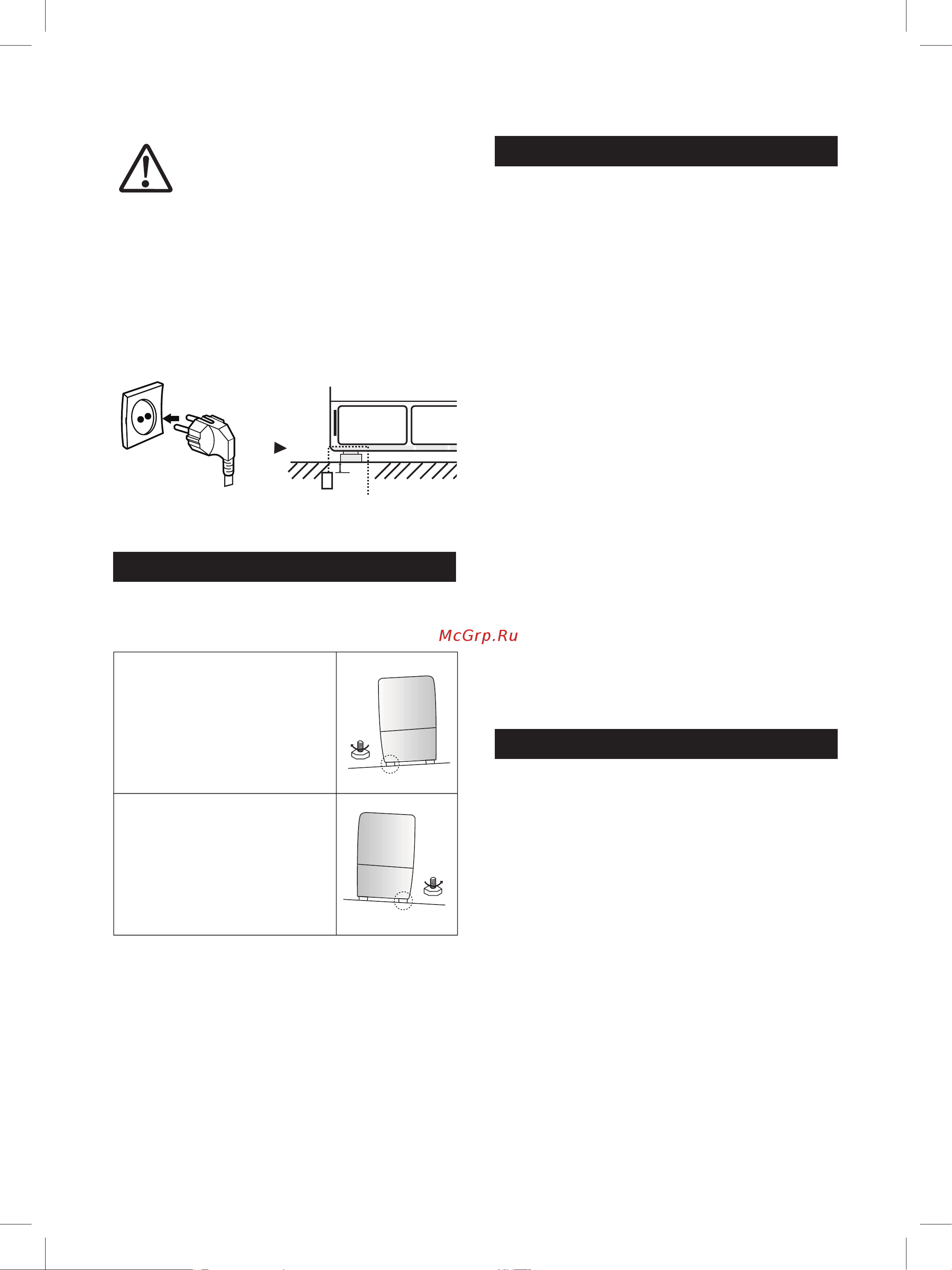 McGrp.Ru